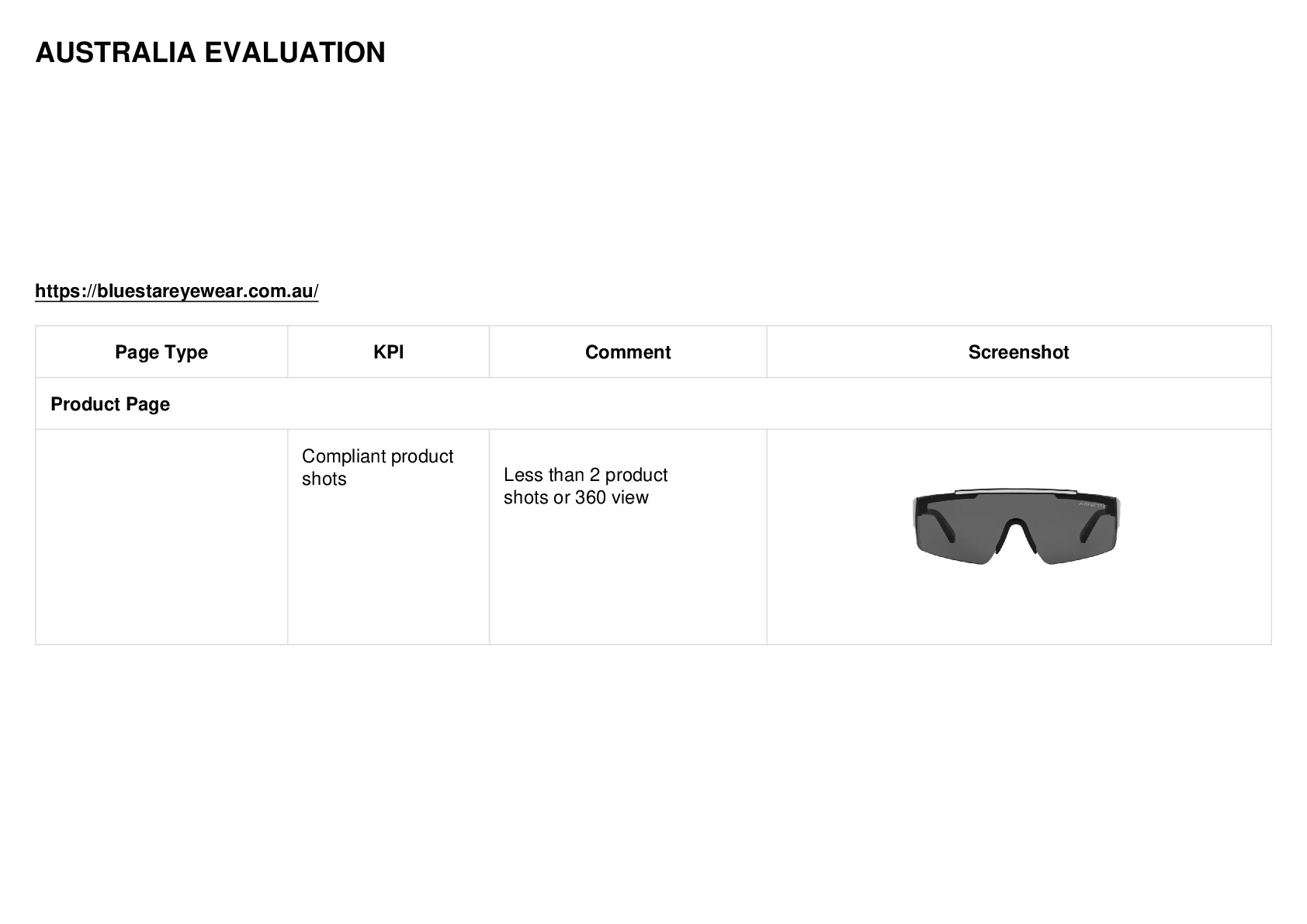 AUSTRALIA EVALUATION

https://bluestareyewear.com.au/

| Page Type | KPI | Comment | Screenshot |
|---|---|---|---|
| Product Page | | | |
| | Compliant product shots | Less than 2 product shots or 360 view | ARNETTE |